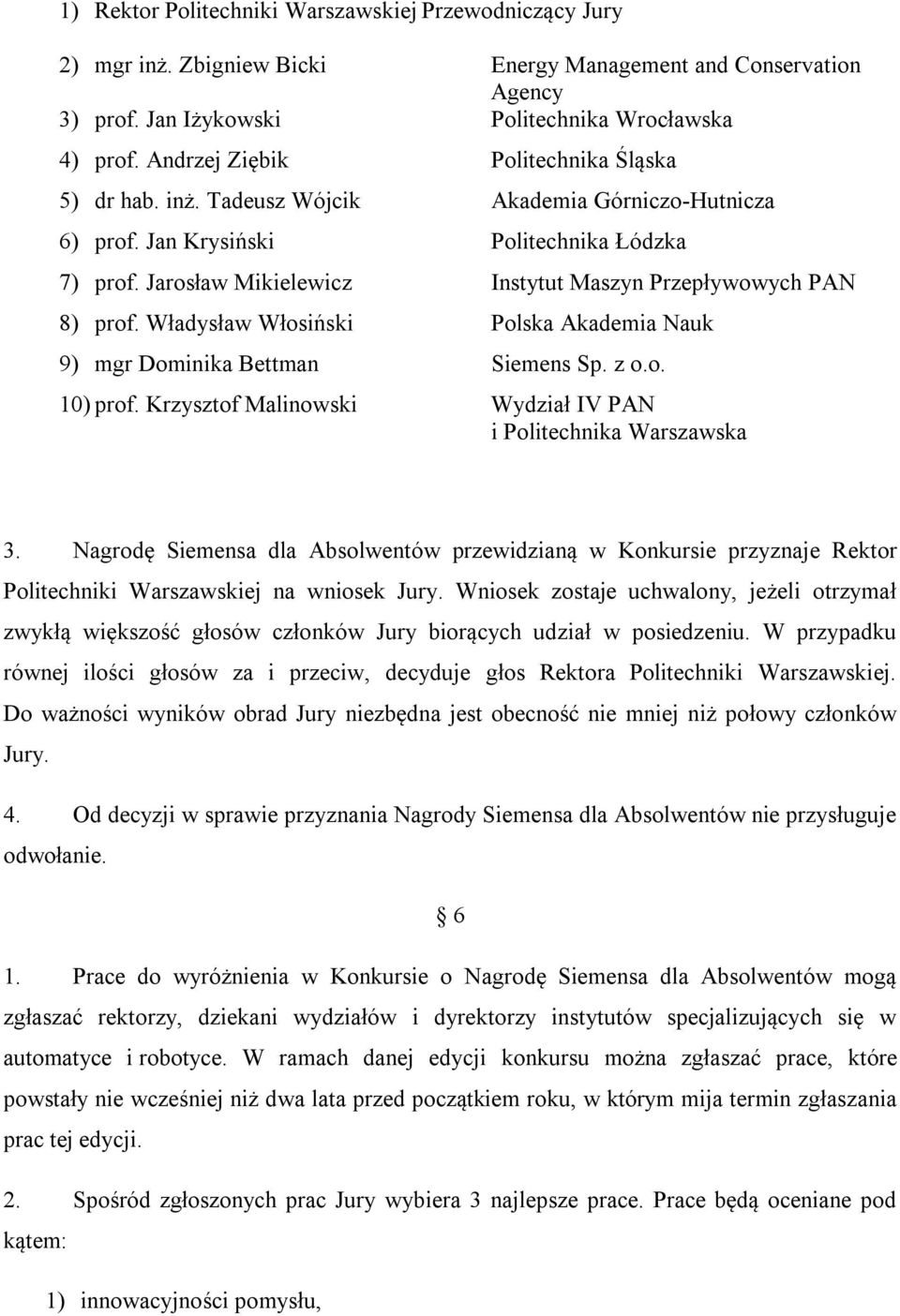 1) Rektor Politechniki Warszawskiej Przewodniczący Jury

2) mgr inż. Zbigniew Bicki Energy Management and Conservation Agency

3) prof. Jan Iżykowski Politechnika Wrocławska

4) prof. Andrzej Ziębik Politechnika Śląska

5) dr hab. inż. Tadeusz Wójcik Akademia Górniczo-Hutnicza

6) prof. Jan Krysiński Politechnika Łódzka

7) prof. Jarosław Mikielewicz Instytut Maszyn Przepływowych PAN

8) prof. Władysław Włosiński Polska Akademia Nauk

9) mgr Dominika Bettman Siemens Sp. z o.o.

10) prof. Krzysztof Malinowski Wydział IV PAN i Politechnika Warszawska

3. Nagrodę Siemensa dla Absolwentów przewidzianą w Konkursie przyznaje Rektor Politechniki Warszawskiej na wniosek Jury. Wniosek zostaje uchwalony, jeżeli otrzymał zwykłą większość głosów członków Jury biorących udział w posiedzeniu. W przypadku równej ilości głosów za i przeciw, decyduje głos Rektora Politechniki Warszawskiej. Do ważności wyników obrad Jury niezbędna jest obecność nie mniej niż połowy członków Jury.

4. Od decyzji w sprawie przyznania Nagrody Siemensa dla Absolwentów nie przysługuje odwołanie.

§ 6

1. Prace do wyróżnienia w Konkursie o Nagrodę Siemensa dla Absolwentów mogą zgłaszać rektorzy, dziekani wydziałów i dyrektorzy instytutów specjalizujących się w automatyce i robotyce. W ramach danej edycji konkursu można zgłaszać prace, które powstały nie wcześniej niż dwa lata przed początkiem roku, w którym mija termin zgłaszania prac tej edycji.

2. Spośród zgłoszonych prac Jury wybiera 3 najlepsze prace. Prace będą oceniane pod kątem:

1) innowacyjności pomysłu,